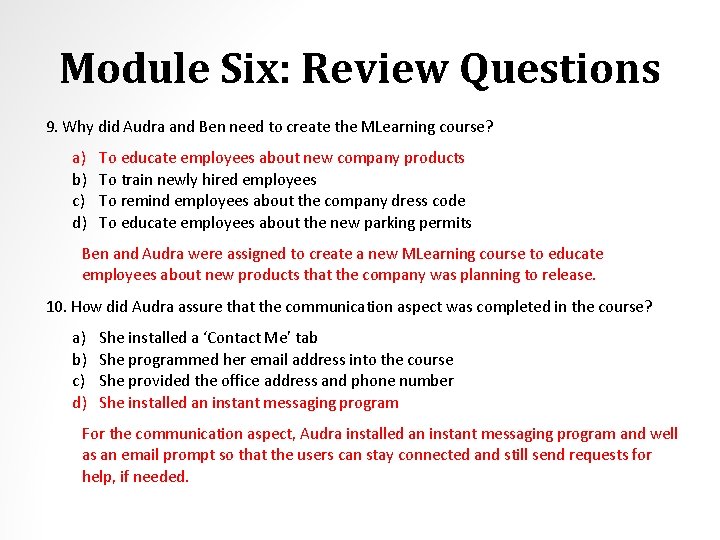 Module Six: Review Questions

9. Why did Audra and Ben need to create the MLearning course?

a) To educate employees about new company products
b) To train newly hired employees
c) To remind employees about the company dress code
d) To educate employees about the new parking permits

Ben and Audra were assigned to create a new MLearning course to educate employees about new products that the company was planning to release.

10. How did Audra assure that the communication aspect was completed in the course?

a) She installed a 'Contact Me' tab
b) She programmed her email address into the course
c) She provided the office address and phone number
d) She installed an instant messaging program

For the communication aspect, Audra installed an instant messaging program and well as an email prompt so that the users can stay connected and still send requests for help, if needed.